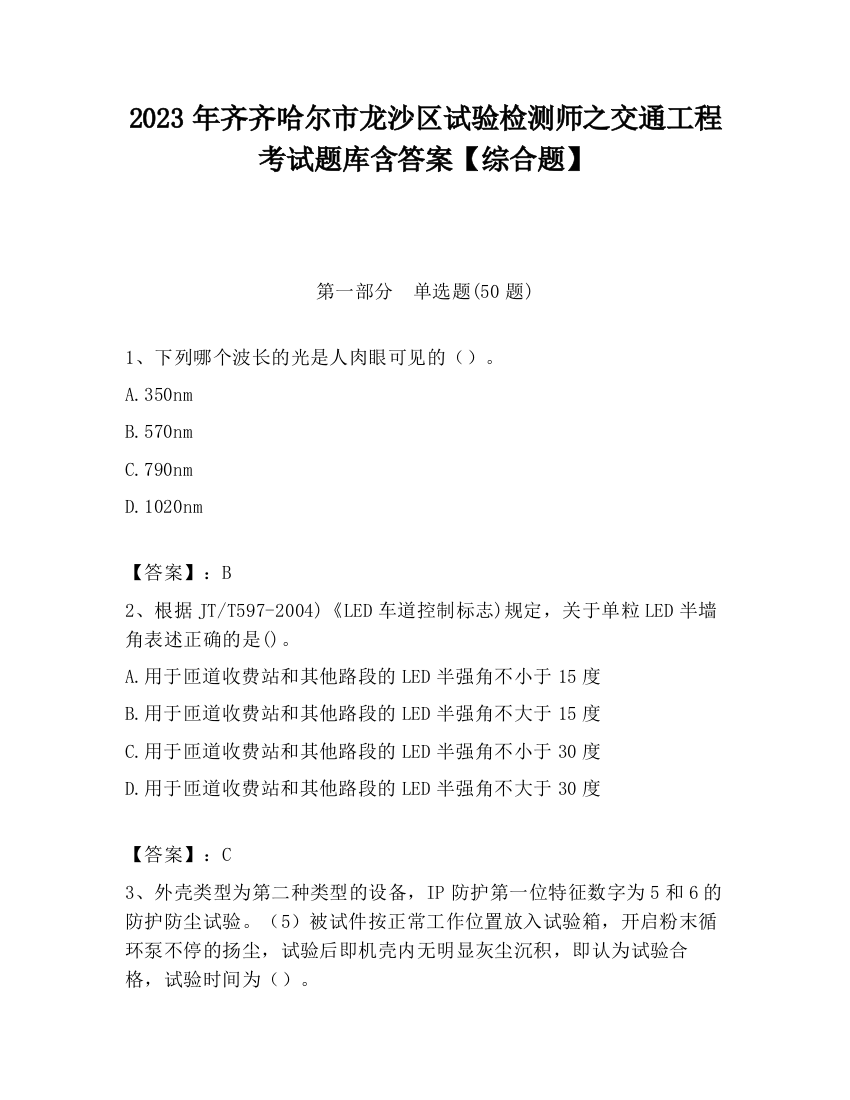 2023 年齐齐哈尔市龙沙区试验检测师之交通工程考试题库含答案【综合题】

第一部分　单选题(50 题)

1、下列哪个波长的光是人肉眼可见的（）。

A.350nm

B.570nm

C.790nm

D.1020nm

【答案】：B

2、根据 JT/T597-2004)《LED 车道控制标志)规定，关于单粒 LED 半墙角表述正确的是()。

A.用于匝道收费站和其他路段的 LED 半强角不小于 15 度

B.用于匝道收费站和其他路段的 LED 半强角不大于 15 度

C.用于匝道收费站和其他路段的 LED 半强角不小于 30 度

D.用于匝道收费站和其他路段的 LED 半强角不大于 30 度

【答案】：C

3、外壳类型为第二种类型的设备，IP 防护第一位特征数字为 5 和 6 的防护防尘试验。（5）被试件按正常工作位置放入试验箱，开启粉末循环泵不停的扬尘，试验后即机壳内无明显灰尘沉积，即认为试验合格，试验时间为（）。